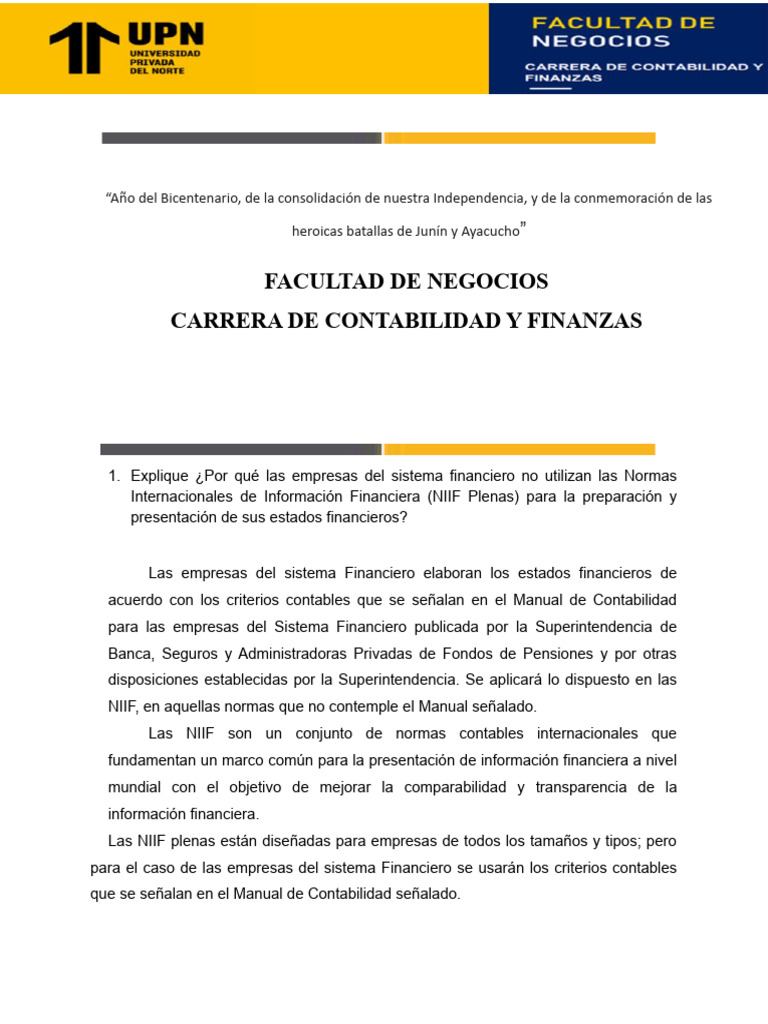 UPN
UNIVERSIDAD PRIVADA DEL NORTE

FACULTAD DE NEGOCIOS
CARRERA DE CONTABILIDAD Y FINANZAS

“Año del Bicentenario, de la consolidación de nuestra Independencia, y de la conmemoración de las heroicas batallas de Junín y Ayacucho”

FACULTAD DE NEGOCIOS
CARRERA DE CONTABILIDAD Y FINANZAS

1. Explique ¿Por qué las empresas del sistema financiero no utilizan las Normas Internacionales de Información Financiera (NIIF Plenas) para la preparación y presentación de sus estados financieros?

Las empresas del sistema Financiero elaboran los estados financieros de acuerdo con los criterios contables que se señalan en el Manual de Contabilidad para las empresas del Sistema Financiero publicada por la Superintendencia de Banca, Seguros y Administradoras Privadas de Fondos de Pensiones y por otras disposiciones establecidas por la Superintendencia. Se aplicará lo dispuesto en las NIIF, en aquellas normas que no contemple el Manual señalado.

Las NIIF son un conjunto de normas contables internacionales que fundamentan un marco común para la presentación de información financiera a nivel mundial con el objetivo de mejorar la comparabilidad y transparencia de la información financiera.

Las NIIF plenas están diseñadas para empresas de todos los tamaños y tipos; pero para el caso de las empresas del sistema Financiero se usarán los criterios contables que se señalan en el Manual de Contabilidad señalado.